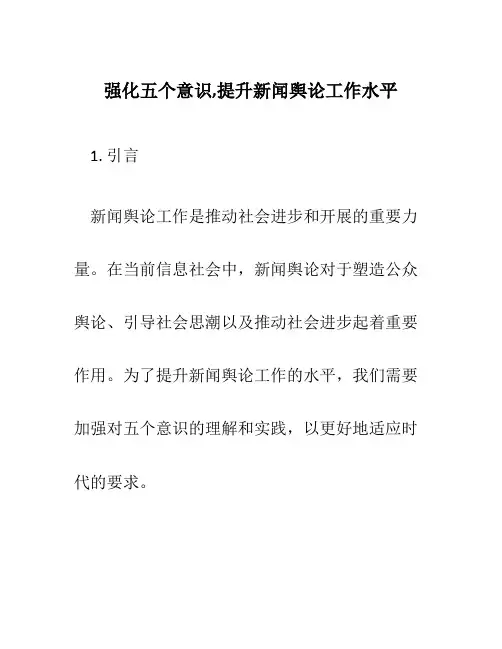 强化五个意识,提升新闻舆论工作水平

1. 引言

新闻舆论工作是推动社会进步和开展的重要力量。在当前信息社会中，新闻舆论对于塑造公众舆论、引导社会思潮以及推动社会进步起着重要作用。为了提升新闻舆论工作的水平，我们需要加强对五个意识的理解和实践，以更好地适应时代的要求。